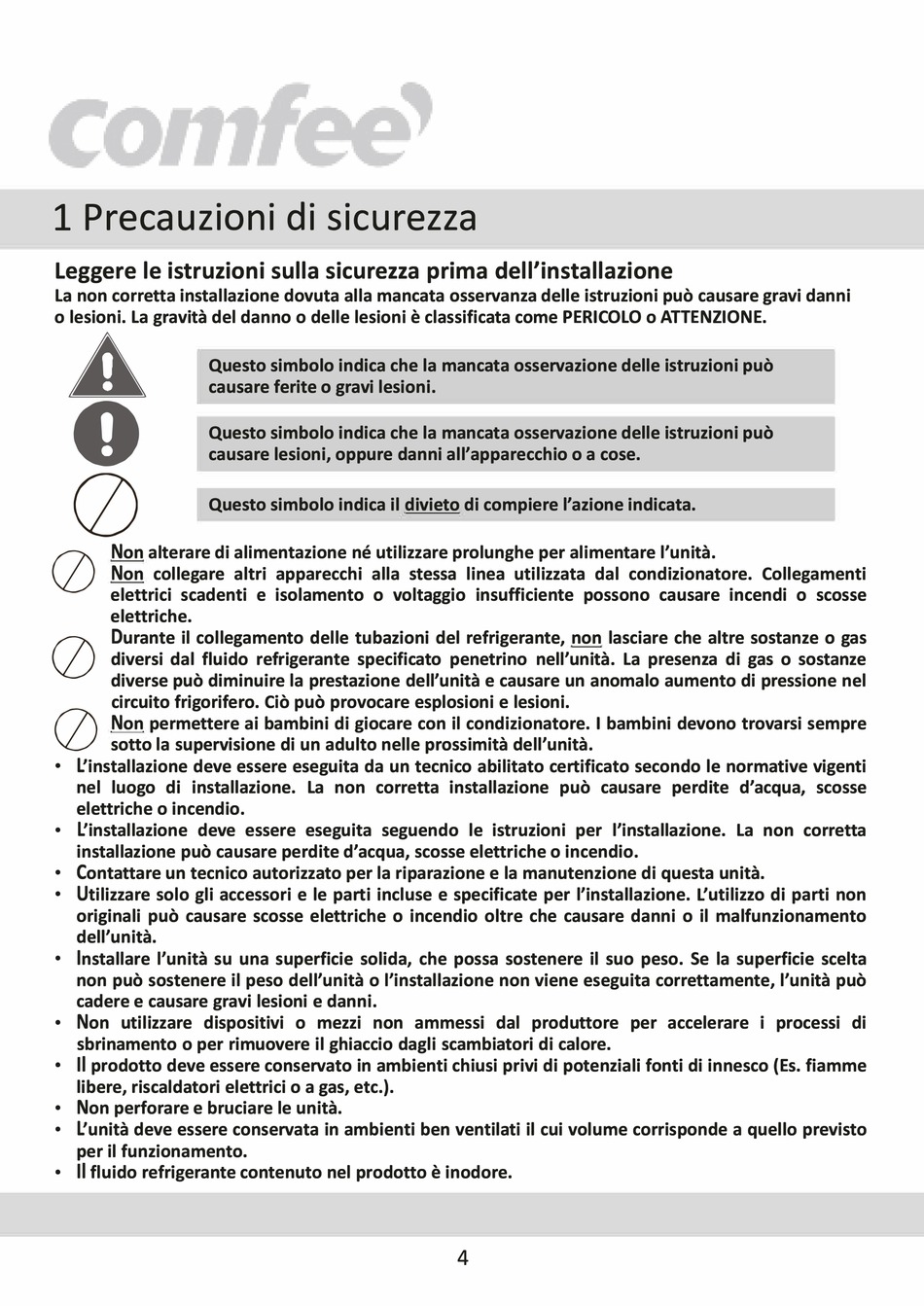 comfee

1 Precauzioni di sicurezza

Leggere le istruzioni sulla sicurezza prima dell'installazione
La non corretta installazione dovuta alla mancata osservanza delle istruzioni può causare gravi danni o lesioni. La gravità del danno o delle lesioni è classificata come PERICOLO o ATTENZIONE.

Questo simbolo indica che la mancata osservazione delle istruzioni può causare ferite o gravi lesioni.

Questo simbolo indica che la mancata osservazione delle istruzioni può causare lesioni, oppure danni all'apparecchio o a cose.

Questo simbolo indica il divieto di compiere l'azione indicata.

Non alterare di alimentazione né utilizzare prolunghe per alimentare l'unità.
Non collegare altri apparecchi alla stessa linea utilizzata dal condizionatore. Collegamenti elettrici scadenti e isolamento o voltaggio insufficiente possono causare incendi o scosse elettriche.
Durante il collegamento delle tubazioni del refrigerante, non lasciare che altre sostanze o gas diversi dal fluido refrigerante specificato penetrino nell'unità. La presenza di gas o sostanze diverse può diminuire la prestazione dell'unità e causare un anomalo aumento di pressione nel circuito frigorifero. Ciò può provocare esplosioni e lesioni.
Non permettere ai bambini di giocare con il condizionatore. I bambini devono trovarsi sempre sotto la supervisione di un adulto nelle prossimità dell'unità.
• L'installazione deve essere eseguita da un tecnico abilitato certificato secondo le normative vigenti nel luogo di installazione. La non corretta installazione può causare perdite d'acqua, scosse elettriche o incendio.
• L'installazione deve essere eseguita seguendo le istruzioni per l'installazione. La non corretta installazione può causare perdite d'acqua, scosse elettriche o incendio.
• Contattare un tecnico autorizzato per la riparazione e la manutenzione di questa unità.
• Utilizzare solo gli accessori e le parti incluse e specificate per l'installazione. L'utilizzo di parti non originali può causare scosse elettriche o incendio oltre che causare danni o il malfunzionamento dell'unità.
• Installare l'unità su una superficie solida, che possa sostenere il suo peso. Se la superficie scelta non può sostenere il peso dell'unità o l'installazione non viene eseguita correttamente, l'unità può cadere e causare gravi lesioni e danni.
• Non utilizzare dispositivi o mezzi non ammessi dal produttore per accelerare i processi di sbrinamento o per rimuovere il ghiaccio dagli scambiatori di calore.
• Il prodotto deve essere conservato in ambienti chiusi privi di potenziali fonti di innesco (Es. fiamme libere, riscaldatori elettrici o a gas, etc.).
• Non perforare e bruciare le unità.
• L'unità deve essere conservata in ambienti ben ventilati il cui volume corrisponde a quello previsto per il funzionamento.
• Il fluido refrigerante contenuto nel prodotto è inodore.

4